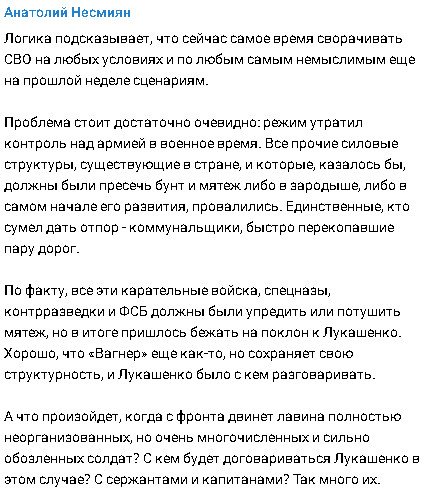 Анатолий Несмиян

Логика подсказывает, что сейчас самое время сворачивать СВО на любых условиях и по любым самым немыслимым еще на прошлой неделе сценариям.

Проблема стоит достаточно очевидно: режим утратил контроль над армией в военное время. Все прочие силовые структуры, существующие в стране, и которые, казалось бы, должны были пресечь бунт и мятеж либо в зародыше, либо в самом начале его развития, провалились. Единственные, кто сумел дать отпор - коммунальщики, быстро перекопавшие пару дорог.

По факту, все эти карательные войска, спецназы, контрразведки и ФСБ должны были упредить или потушить мятеж, но в итоге пришлось бежать на поклон к Лукашенко. Хорошо, что «Вагнер» еще как-то, но сохраняет свою структурность, и Лукашенко было с кем разговаривать.

А что произойдет, когда с фронта двинет лавина полностью неорганизованных, но очень многочисленных и сильно обозленных солдат? С кем будет договариваться Лукашенко в этом случае? С сержантами и капитанами? Так много их.